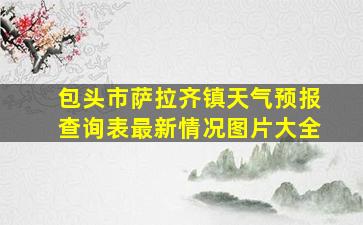 包头市萨拉齐镇天气预报查询表最新情况图片大全